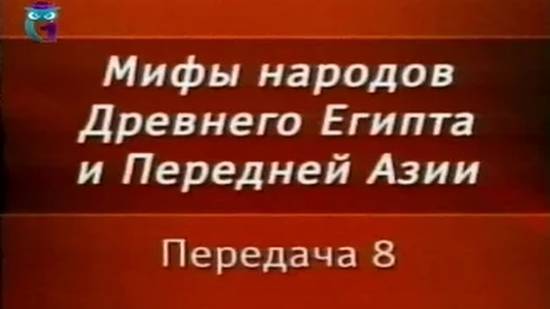 Мифы народов Древнего Египта и Передней Азии

Передача 8